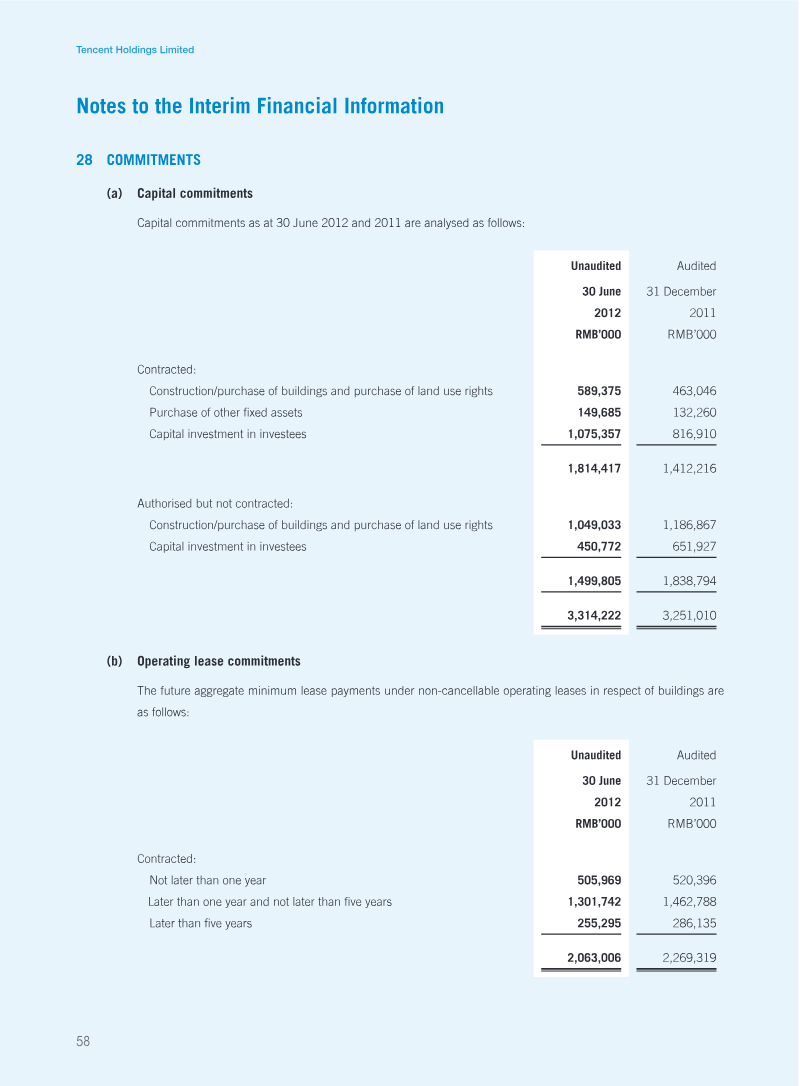 Tencent Holdings Limited

Notes to the Interim Financial Information

28 COMMITMENTS

(a) Capital commitments

Capital commitments as at 30 June 2012 and 2011 are analysed as follows:

| | Unaudited 30 June 2012 RMB'000 | Audited 31 December 2011 RMB'000 |
|---|---|---|
| Contracted: | | |
| Construction/purchase of buildings and purchase of land use rights | 589,375 | 463,046 |
| Purchase of other fixed assets | 149,685 | 132,260 |
| Capital investment in investees | 1,075,357 | 816,910 |
| | 1,814,417 | 1,412,216 |
| Authorised but not contracted: | | |
| Construction/purchase of buildings and purchase of land use rights | 1,049,033 | 1,186,867 |
| Capital investment in investees | 450,772 | 651,927 |
| | 1,499,805 | 1,838,794 |
| | 3,314,222 | 3,251,010 |

(b) Operating lease commitments

The future aggregate minimum lease payments under non-cancellable operating leases in respect of buildings are as follows:

| | Unaudited 30 June 2012 RMB'000 | Audited 31 December 2011 RMB'000 |
|---|---|---|
| Contracted: | | |
| Not later than one year | 505,969 | 520,396 |
| Later than one year and not later than five years | 1,301,742 | 1,462,788 |
| Later than five years | 255,295 | 286,135 |
| | 2,063,006 | 2,269,319 |

58